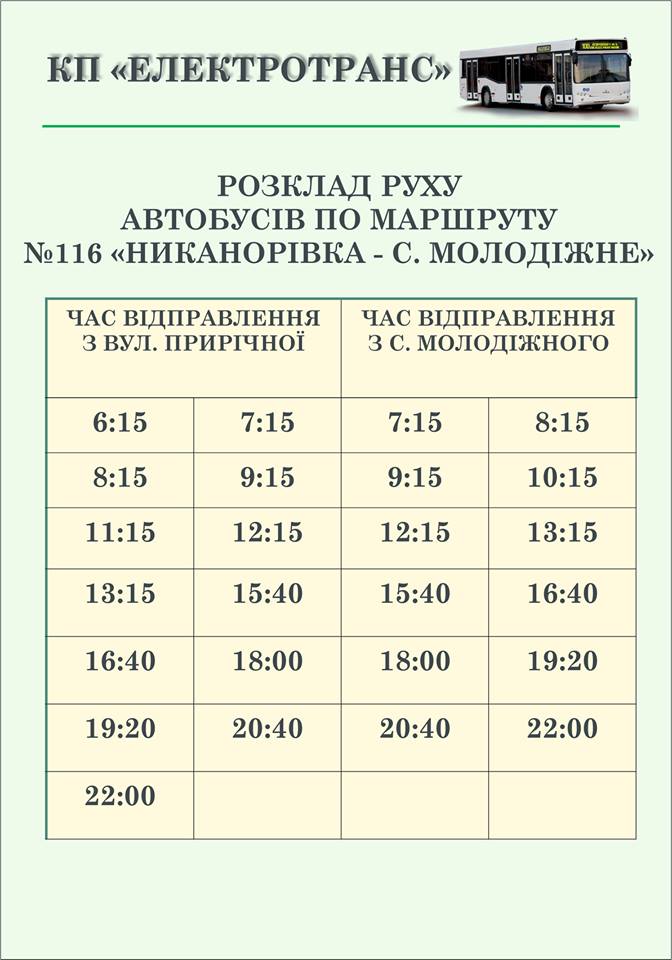 КП «ЕЛЕКТРОТРАНС»

РОЗКЛАД РУХУ
АВТОБУСІВ ПО МАРШРУТУ
№116 «НИКАНОРІВКА - С. МОЛОДІЖНЕ»

| ЧАС ВІДПРАВЛЕННЯ З ВУЛ. ПРИРІЧНОЇ | | ЧАС ВІДПРАВЛЕННЯ З С. МОЛОДІЖНОГО | |
|---|---|---|---|
| 6:15 | 7:15 | 7:15 | 8:15 |
| 8:15 | 9:15 | 9:15 | 10:15 |
| 11:15 | 12:15 | 12:15 | 13:15 |
| 13:15 | 15:40 | 15:40 | 16:40 |
| 16:40 | 18:00 | 18:00 | 19:20 |
| 19:20 | 20:40 | 20:40 | 22:00 |
| 22:00 | | | |